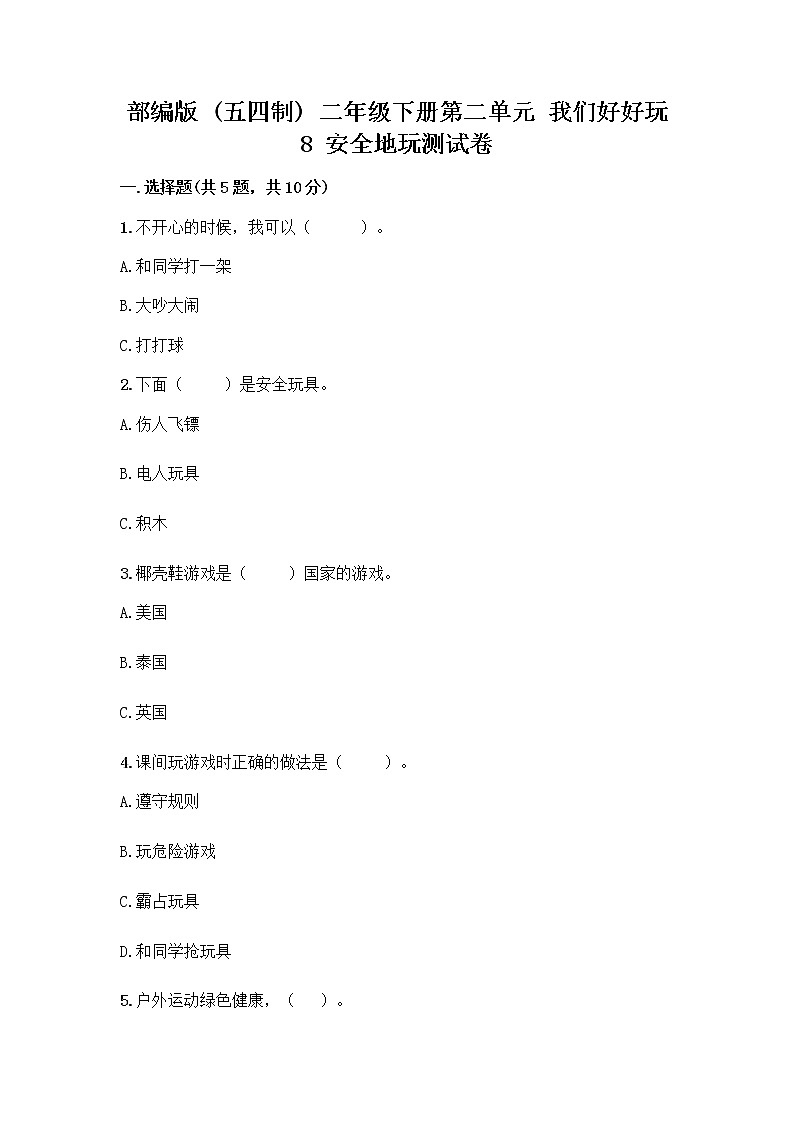 部编版（五四制）二年级下册第二单元 我们好好玩 8 安全地玩测试卷

一.选择题(共5题，共10分)

1.不开心的时候，我可以（　　）。

A.和同学打一架

B.大吵大闹

C.打打球

2.下面（　　）是安全玩具。

A.伤人飞镖

B.电人玩具

C.积木

3.椰壳鞋游戏是（　　）国家的游戏。

A.美国

B.泰国

C.英国

4.课间玩游戏时正确的做法是（　　）。

A.遵守规则

B.玩危险游戏

C.霸占玩具

D.和同学抢玩具

5.户外运动绿色健康，（　）。